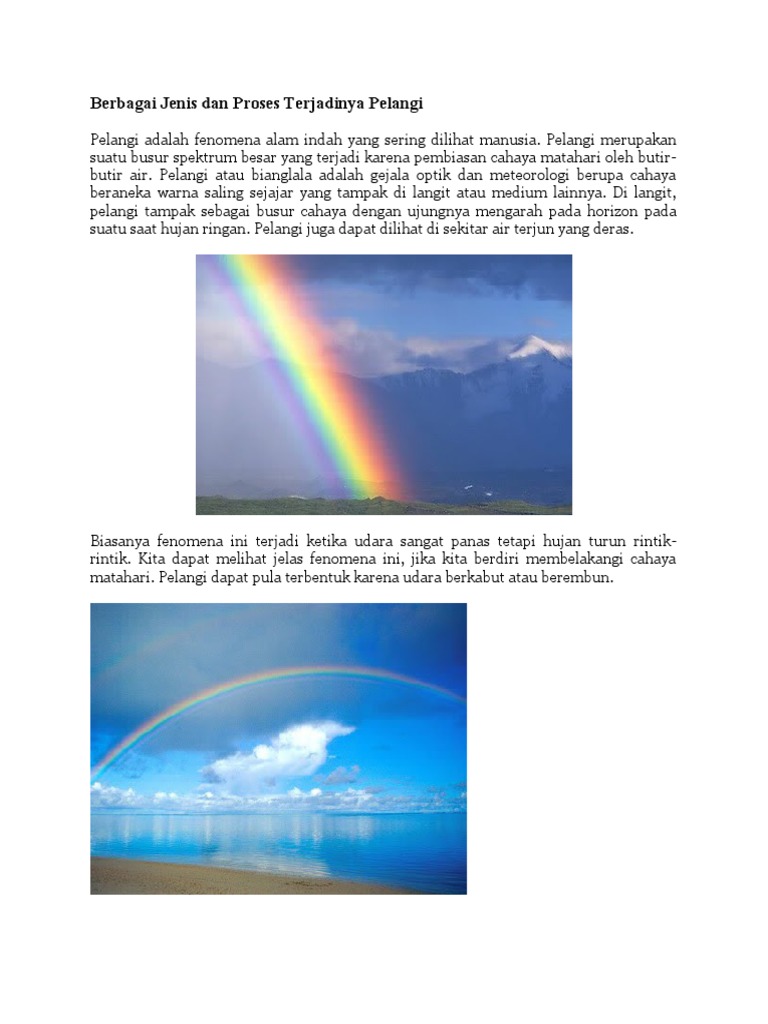 Berbagai Jenis dan Proses Terjadinya Pelangi

Pelangi adalah fenomena alam indah yang sering dilihat manusia. Pelangi merupakan suatu busur spektrum besar yang terjadi karena pembiasan cahaya matahari oleh butir-butir air. Pelangi atau bianglala adalah gejala optik dan meteorologi berupa cahaya beraneka warna saling sejajar yang tampak di langit atau medium lainnya. Di langit, pelangi tampak sebagai busur cahaya dengan ujungnya mengarah pada horizon pada suatu saat hujan ringan. Pelangi juga dapat dilihat di sekitar air terjun yang deras.

Biasanya fenomena ini terjadi ketika udara sangat panas tetapi hujan turun rintik-rintik. Kita dapat melihat jelas fenomena ini, jika kita berdiri membelakangi cahaya matahari. Pelangi dapat pula terbentuk karena udara berkabut atau berembun.